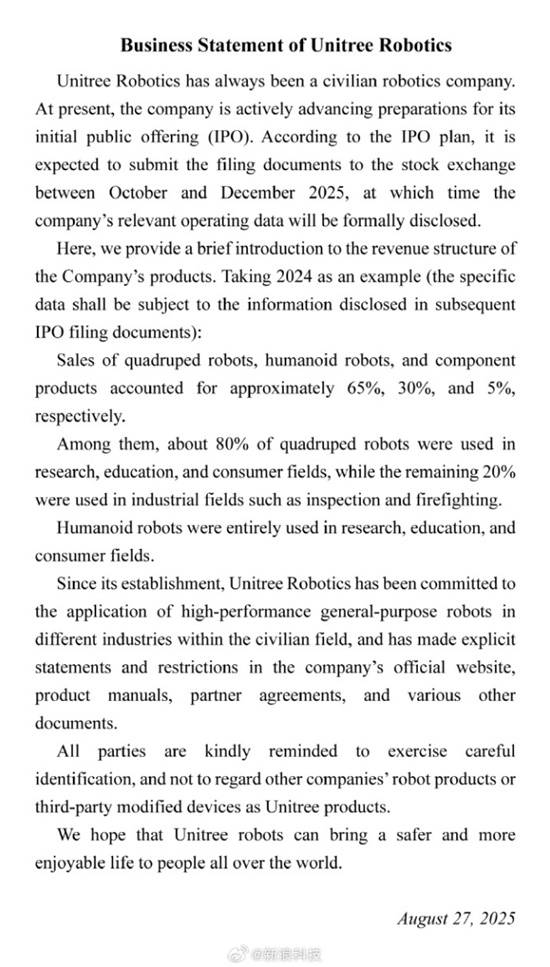 Business Statement of Unitree Robotics

Unitree Robotics has always been a civilian robotics company. At present, the company is actively advancing preparations for its initial public offering (IPO). According to the IPO plan, it is expected to submit the filing documents to the stock exchange between October and December 2025, at which time the company's relevant operating data will be formally disclosed.

Here, we provide a brief introduction to the revenue structure of the Company's products. Taking 2024 as an example (the specific data shall be subject to the information disclosed in subsequent IPO filing documents):

Sales of quadruped robots, humanoid robots, and component products accounted for approximately 65%, 30%, and 5%, respectively.

Among them, about 80% of quadruped robots were used in research, education, and consumer fields, while the remaining 20% were used in industrial fields such as inspection and firefighting.

Humanoid robots were entirely used in research, education, and consumer fields.

Since its establishment, Unitree Robotics has been committed to the application of high-performance general-purpose robots in different industries within the civilian field, and has made explicit statements and restrictions in the company's official website, product manuals, partner agreements, and various other documents.

All parties are kindly reminded to exercise careful identification, and not to regard other companies' robot products or third-party modified devices as Unitree products.

We hope that Unitree robots can bring a safer and more enjoyable life to people all over the world.

August 27, 2025

@新浪科技